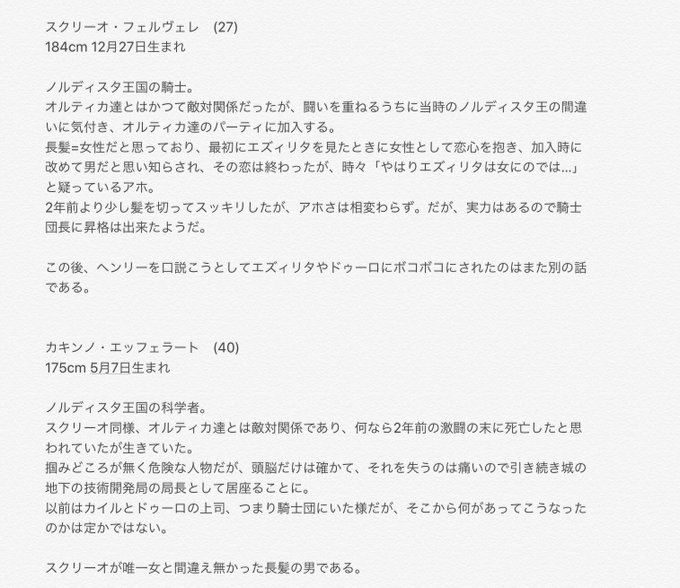 スクリーオ・フェルヴェレ　(27)
184cm 12月27日生まれ

ノルディスタ王国の騎士。
オルティカ達とはかつて敵対関係だったが、闘いを重ねるうちに当時のノルディスタ王の間違いに気付き、オルティカ達のパーティに加入する。
長髪=女性だと思っており、最初にエズィリタを見たときに女性として恋心を抱き、加入時に改めて男だと思い知らされ、その恋は終わったが、時々「やはりエズィリタは女にのでは...」と疑っているアホ。
2年前より少し髪を切ってスッキリしたが、アホさは相変わらず。だが、実力はあるので騎士団長に昇格は出来たようだ。

この後、ヘンリーを口説こうとしてエズィリタやドゥーロにボコボコにされたのはまた別の話である。

カキンノ・エッフェラート　(40)
175cm 5月7日生まれ

ノルディスタ王国の科学者。
スクリーオ同様、オルティカ達とは敵対関係であり、何なら2年前の激闘の末に死亡したと思われていたが生きていた。
掴みどころが無く危険な人物だが、頭脳だけは確かて、それを失うのは痛いので引き続き城の地下の技術開発局の局長として居座ることに。
以前はカイルとドゥーロの上司、つまり騎士団にいた様だが、そこから何があってこうなったのかは定かではない。

スクリーオが唯一女と間違え無かった長髪の男である。